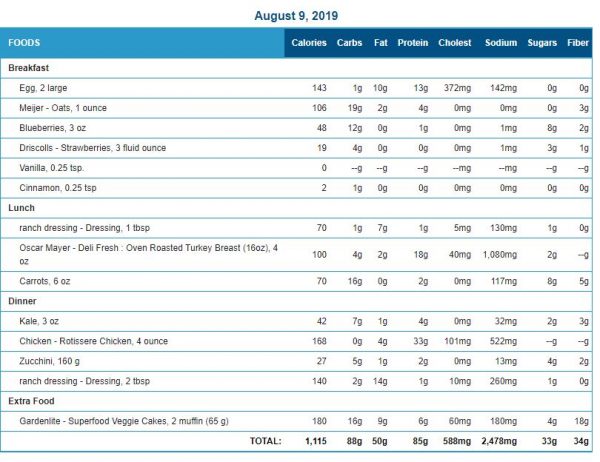 August 9, 2019

| FOODS | Calories | Carbs | Fat | Protein | Cholest | Sodium | Sugars | Fiber |
|---|---|---|---|---|---|---|---|---|
| Breakfast | | | | | | | | |
| Egg, 2 large | 143 | 1g | 10g | 13g | 372mg | 142mg | 0g | 0g |
| Meijer - Oats, 1 ounce | 106 | 19g | 2g | 4g | 0mg | 0mg | 0g | 3g |
| Blueberries, 3 oz | 48 | 12g | 0g | 1g | 0mg | 1mg | 8g | 2g |
| Driscolls - Strawberries, 3 fluid ounce | 19 | 4g | 0g | 0g | 0mg | 1mg | 3g | 1g |
| Vanilla, 0.25 tsp. | 0 | --g | --g | --g | --mg | --mg | --g | --g |
| Cinnamon, 0.25 tsp | 2 | 1g | 0g | 0g | 0mg | 0mg | 0g | 0g |
| Lunch | | | | | | | | |
| ranch dressing - Dressing, 1 tbsp | 70 | 1g | 7g | 1g | 5mg | 130mg | 1g | 0g |
| Oscar Mayer - Deli Fresh : Oven Roasted Turkey Breast (16oz), 4 oz | 100 | 4g | 2g | 18g | 40mg | 1,080mg | 2g | --g |
| Carrots, 6 oz | 70 | 16g | 0g | 2g | 0mg | 117mg | 8g | 5g |
| Dinner | | | | | | | | |
| Kale, 3 oz | 42 | 7g | 1g | 4g | 0mg | 32mg | 2g | 3g |
| Chicken - Rotissere Chicken, 4 ounce | 168 | 0g | 4g | 33g | 101mg | 522mg | --g | --g |
| Zucchini, 160 g | 27 | 5g | 1g | 2g | 0mg | 13mg | 4g | 2g |
| ranch dressing - Dressing, 2 tbsp | 140 | 2g | 14g | 1g | 10mg | 260mg | 1g | 0g |
| Extra Food | | | | | | | | |
| Gardenlite - Superfood Veggie Cakes, 2 muffin (65 g) | 180 | 16g | 9g | 6g | 60mg | 180mg | 4g | 18g |
| TOTAL: | 1,115 | 88g | 50g | 85g | 588mg | 2,478mg | 33g | 34g |